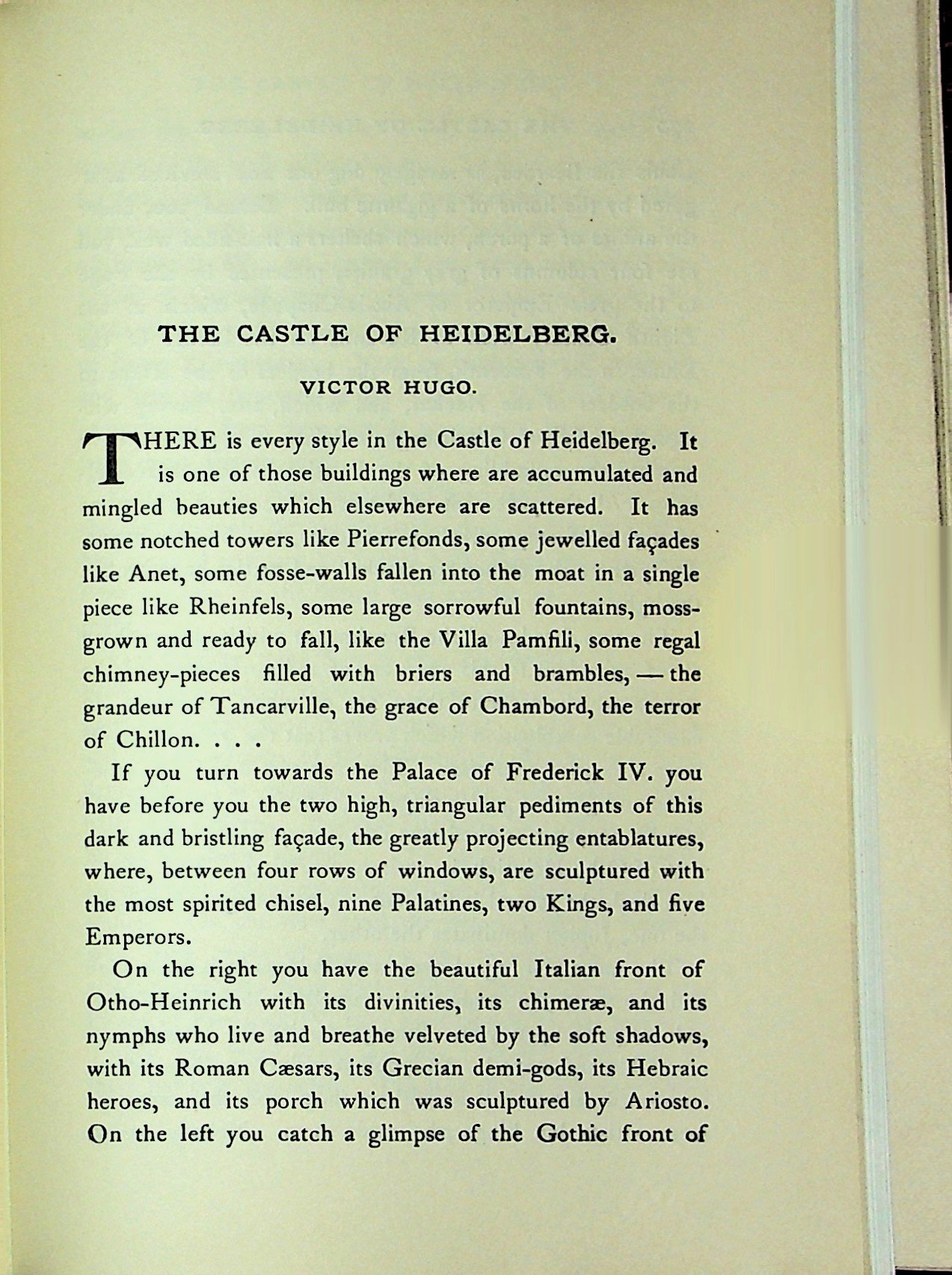 THE CASTLE OF HEIDELBERG.

VICTOR HUGO.

THERE is every style in the Castle of Heidelberg. It is one of those buildings where are accumulated and mingled beauties which elsewhere are scattered. It has some notched towers like Pierrefonds, some jewelled façades like Anet, some fosse-walls fallen into the moat in a single piece like Rheinfels, some large sorrowful fountains, moss-grown and ready to fall, like the Villa Pamfili, some regal chimney-pieces filled with briers and brambles, — the grandeur of Tancarville, the grace of Chambord, the terror of Chillon. . . .

If you turn towards the Palace of Frederick IV. you have before you the two high, triangular pediments of this dark and bristling façade, the greatly projecting entablatures, where, between four rows of windows, are sculptured with the most spirited chisel, nine Palatines, two Kings, and five Emperors.

On the right you have the beautiful Italian front of Otho-Heinrich with its divinities, its chimeræ, and its nymphs who live and breathe velveted by the soft shadows, with its Roman Cæsars, its Grecian demi-gods, its Hebraic heroes, and its porch which was sculptured by Ariosto. On the left you catch a glimpse of the Gothic front of